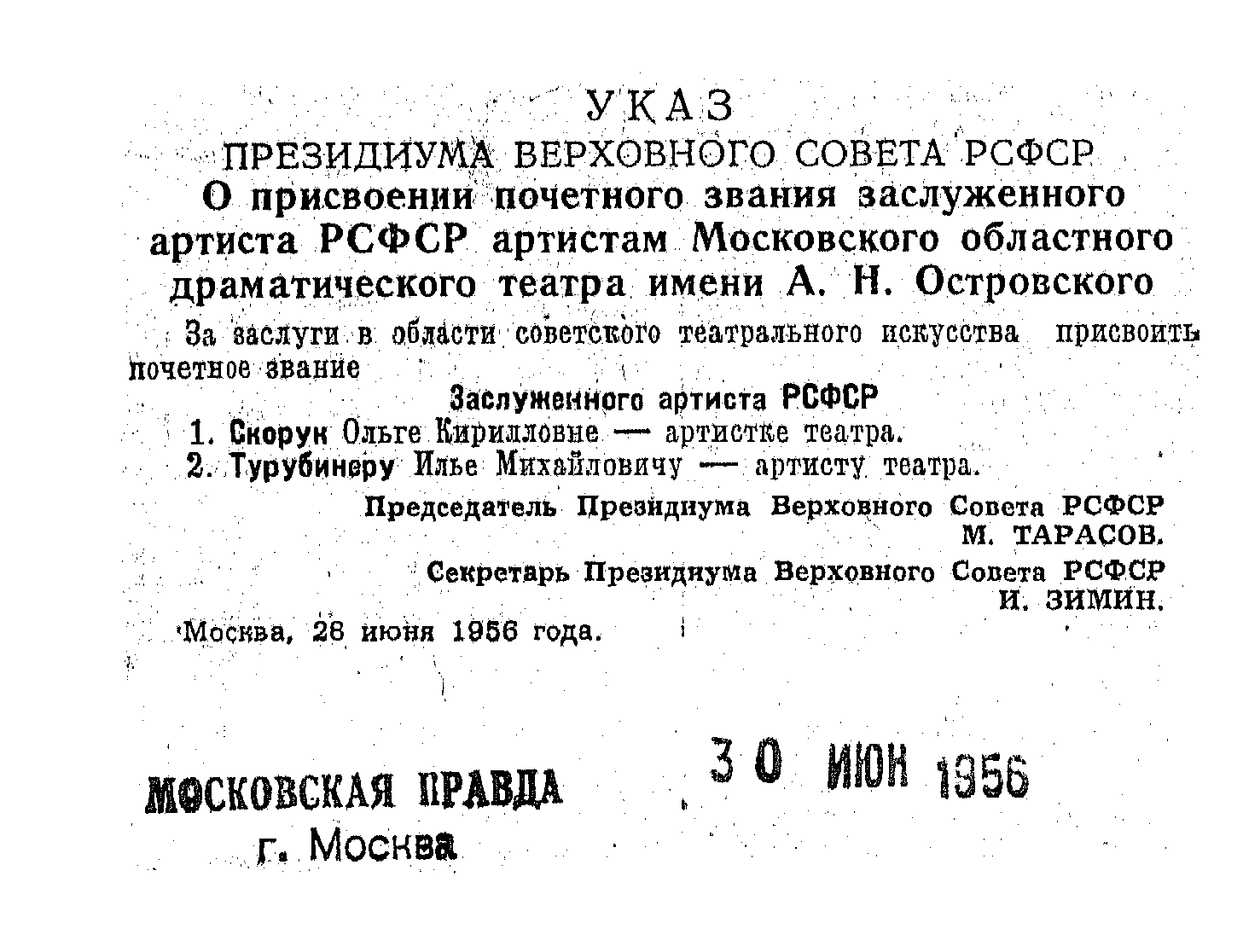 УКАЗ
ПРЕЗИДИУМА ВЕРХОВНОГО СОВЕТА РСФСР
О присвоении почетного звания заслуженного артиста РСФСР артистам Московского областного драматического театра имени А. Н. Островского

За заслуги в области советского театрального искусства присвоить почетное звание

Заслуженного артиста РСФСР
1. Скорук Ольге Кирилловне — артистке театра.
2. Турубинеру Илье Михайловичу — артисту театра.

Председатель Президиума Верховного Совета РСФСР
М. ТАРАСОВ.
Секретарь Президиума Верховного Совета РСФСР
И. ЗИМИН.

Москва, 28 июня 1956 года.

МОСКОВСКАЯ ПРАВДА
г. Москва

30 ИЮН 1956